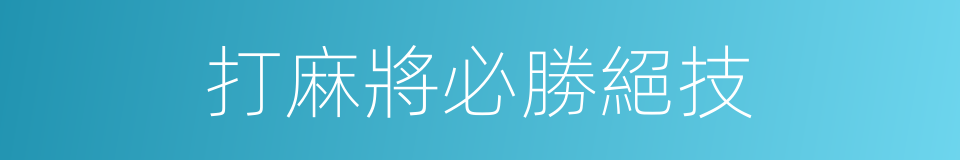 打麻將必勝絕技